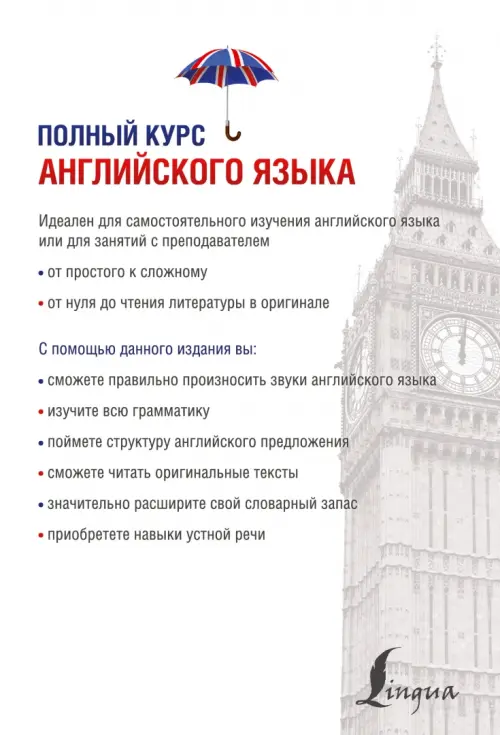 ПОЛНЫЙ КУРС
АНГЛИЙСКОГО ЯЗЫКА

Идеален для самостоятельного изучения английского языка или для занятий с преподавателем

• от простого к сложному

• от нуля до чтения литературы в оригинале

С помощью данного издания вы:

• сможете правильно произносить звуки английского языка

• изучите всю грамматику

• поймете структуру английского предложения

• сможете читать оригинальные тексты

• значительно расширите свой словарный запас

• приобретете навыки устной речи

Lingua